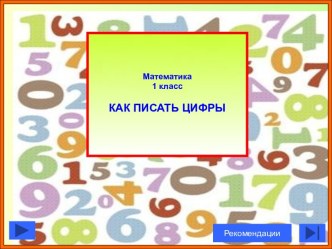 Математика
1 класс

КАК ПИСАТЬ ЦИФРЫ

Рекомендации